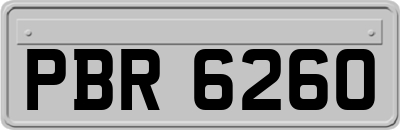 PBR 6260